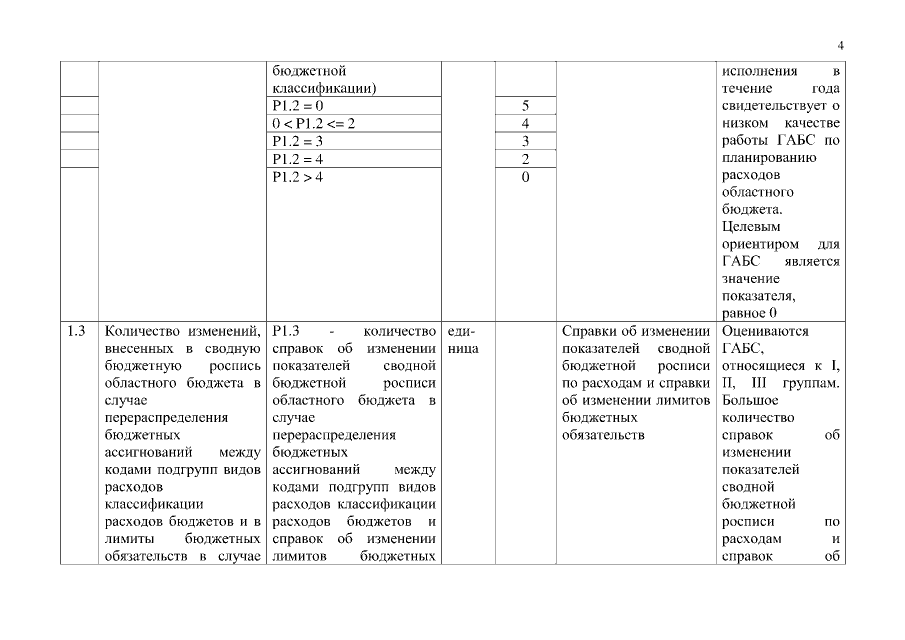 4

| | | | | | | |
|---|---|---|---|---|---|---|
| | | бюджетной классификации) | | | | исполнения в течение года свидетельствует о низком качестве работы ГАБС по планированию расходов областного бюджета. Целевым ориентиром для ГАБС является значение показателя, равное 0 |
| | | P1.2 = 0 | | 5 | | |
| | | 0 < P1.2 <= 2 | | 4 | | |
| | | P1.2 = 3 | | 3 | | |
| | | P1.2 = 4 | | 2 | | |
| | | P1.2 > 4 | | 0 | | |
| 1.3 | Количество изменений, внесенных в сводную бюджетную роспись областного бюджета в случае перераспределения бюджетных ассигнований между кодами подгрупп видов расходов классификации расходов бюджетов и в лимиты бюджетных обязательств в случае | P1.3 - количество справок об изменении показателей сводной бюджетной росписи областного бюджета в случае перераспределения бюджетных ассигнований между кодами подгрупп видов расходов классификации расходов бюджетов и справок об изменении лимитов бюджетных | единица | | Справки об изменении показателей сводной бюджетной росписи по расходам и справки об изменении лимитов бюджетных обязательств | Оцениваются ГАБС, относящиеся к I, II, III группам. Большое количество справок об изменении показателей сводной бюджетной росписи по расходам и справок об |